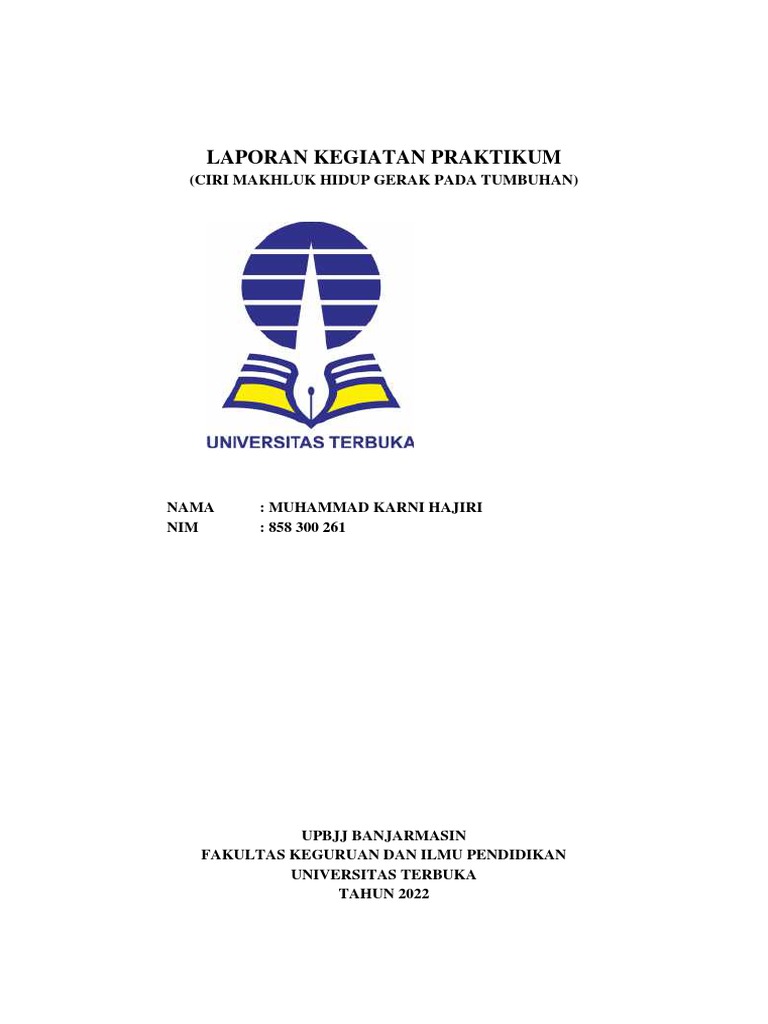 LAPORAN KEGIATAN PRAKTIKUM
(CIRI MAKHLUK HIDUP GERAK PADA TUMBUHAN)

UNIVERSITAS TERBUKA

NAMA : MUHAMMAD KARNI HAJIRI
NIM : 858 300 261

UPBJJ BANJARMASIN
FAKULTAS KEGURUAN DAN ILMU PENDIDIKAN
UNIVERSITAS TERBUKA
TAHUN 2022